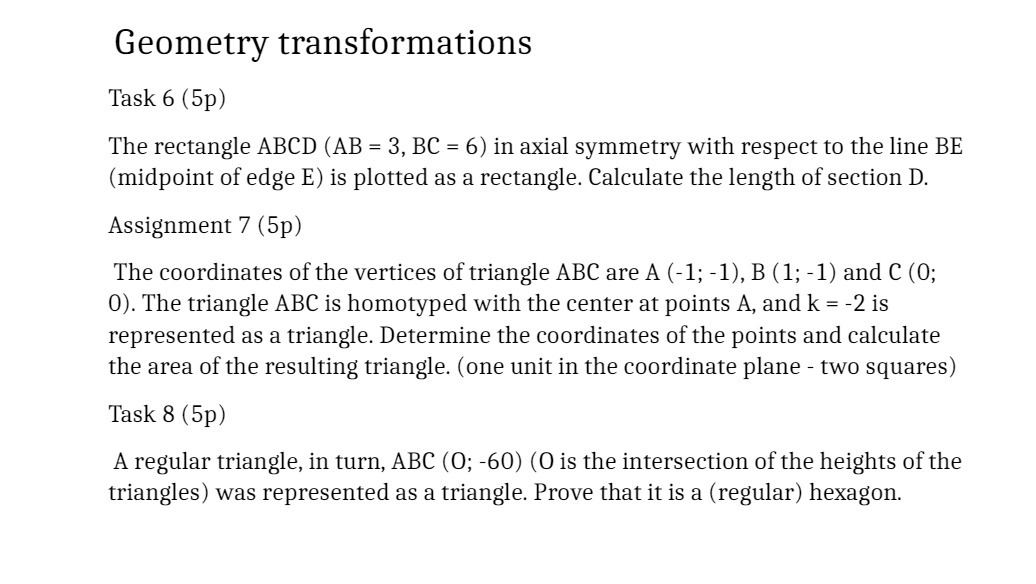 Geometry transformations

Task 6 (5p)

The rectangle ABCD (AB = 3, BC = 6) in axial symmetry with respect to the line BE (midpoint of edge E) is plotted as a rectangle. Calculate the length of section D.

Assignment 7 (5p)

The coordinates of the vertices of triangle ABC are A (-1; -1), B (1; -1) and C (0; 0). The triangle ABC is homotyped with the center at points A, and k = -2 is represented as a triangle. Determine the coordinates of the points and calculate the area of the resulting triangle. (one unit in the coordinate plane - two squares)

Task 8 (5p)

A regular triangle, in turn, ABC (O; -60) (O is the intersection of the heights of the triangles) was represented as a triangle. Prove that it is a (regular) hexagon.